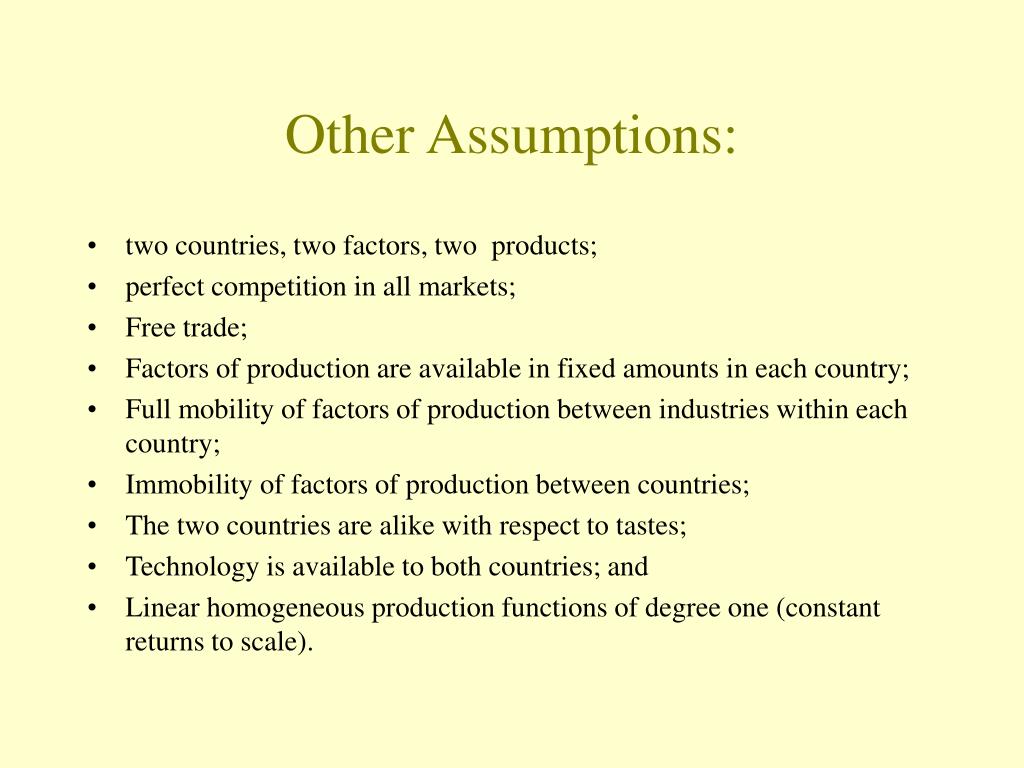 Other Assumptions:

• two countries, two factors, two products;
• perfect competition in all markets;
• Free trade;
• Factors of production are available in fixed amounts in each country;
• Full mobility of factors of production between industries within each country;
• Immobility of factors of production between countries;
• The two countries are alike with respect to tastes;
• Technology is available to both countries; and
• Linear homogeneous production functions of degree one (constant returns to scale).